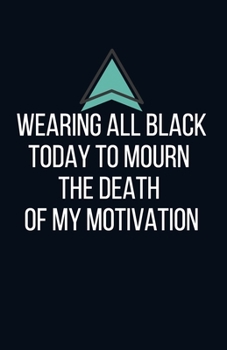 WEARING ALL BLACK TODAY TO MOURN THE DEATH OF MY MOTIVATION